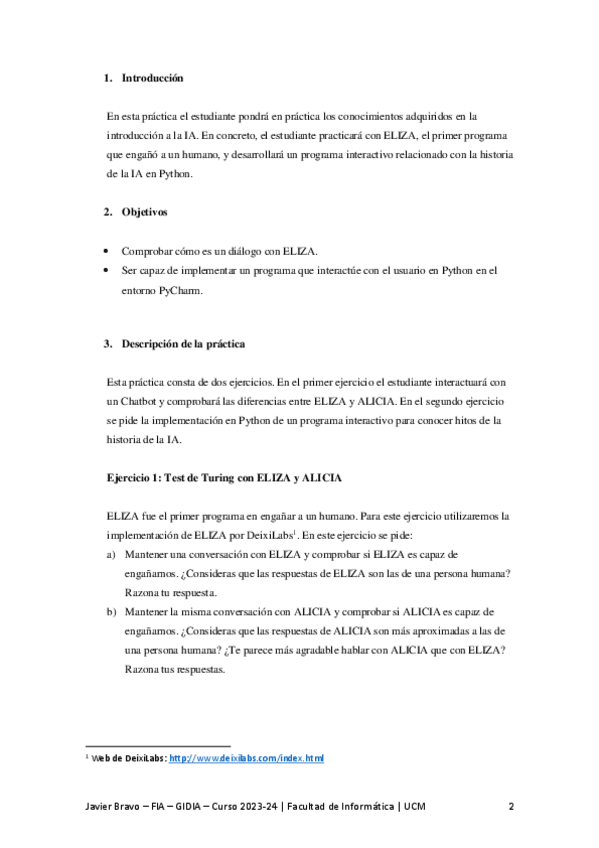 1. Introducción

En esta práctica el estudiante pondrá en práctica los conocimientos adquiridos en la introducción a la IA. En concreto, el estudiante practicará con ELIZA, el primer programa que engañó a un humano, y desarrollará un programa interactivo relacionado con la historia de la IA en Python.

2. Objetivos

• Comprobar cómo es un diálogo con ELIZA.
• Ser capaz de implementar un programa que interactúe con el usuario en Python en el entorno PyCharm.

3. Descripción de la práctica

Esta práctica consta de dos ejercicios. En el primer ejercicio el estudiante interactuará con un Chatbot y comprobará las diferencias entre ELIZA y ALICIA. En el segundo ejercicio se pide la implementación en Python de un programa interactivo para conocer hitos de la historia de la IA.

Ejercicio 1: Test de Turing con ELIZA y ALICIA

ELIZA fue el primer programa en engañar a un humano. Para este ejercicio utilizaremos la implementación de ELIZA por DeixiLabs$^1$. En este ejercicio se pide:
a) Mantener una conversación con ELIZA y comprobar si ELIZA es capaz de engañarnos. ¿Consideras que las respuestas de ELIZA son las de una persona humana? Razona tu respuesta.
b) Mantener la misma conversación con ALICIA y comprobar si ALICIA es capaz de engañarnos. ¿Consideras que las respuestas de ALICIA son más aproximadas a las de una persona humana? ¿Te parece más agradable hablar con ALICIA que con ELIZA? Razona tus respuestas.

$^1$ Web de DeixiLabs: http://www.deixilabs.com/index.html

Javier Bravo – FIA – GIDIA – Curso 2023-24 | Facultad de Informática | UCM 2